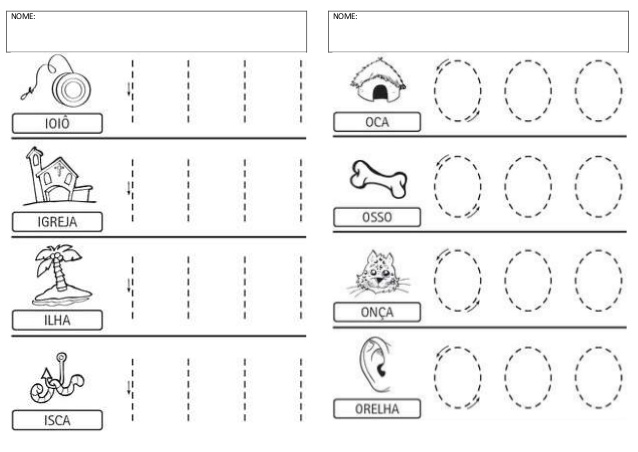 NOME:

IOIÔ

IGREJA

ILHA

ISCA

NOME:

OCA

OSSO

ONÇA

ORELHA